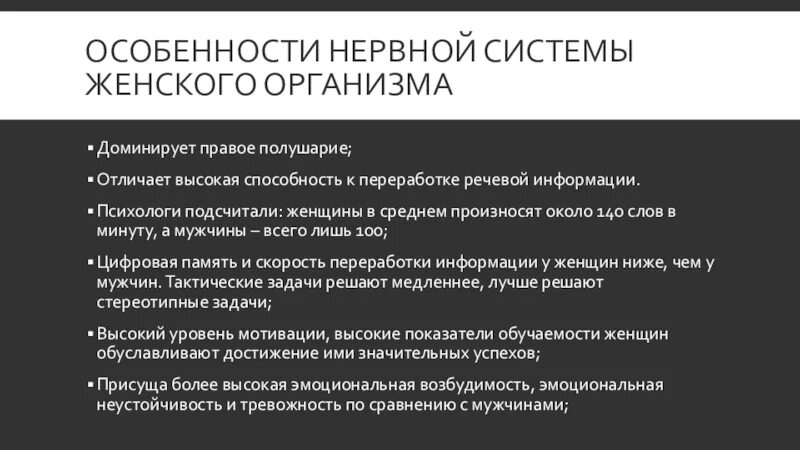 ОСОБЕННОСТИ НЕРВНОЙ СИСТЕМЫ ЖЕНСКОГО ОРГАНИЗМА

▪ Доминирует правое полушарие;

▪ Отличает высокая способность к переработке речевой информации.

▪ Психологи подсчитали: женщины в среднем произносят около 140 слов в минуту, а мужчины – всего лишь 100;

▪ Цифровая память и скорость переработки информации у женщин ниже, чем у мужчин. Тактические задачи решают медленнее, лучше решают стереотипные задачи;

▪ Высокий уровень мотивации, высокие показатели обучаемости женщин обуславливают достижение ими значительных успехов;

▪ Присуща более высокая эмоциональная возбудимость, эмоциональная неустойчивость и тревожность по сравнению с мужчинами;